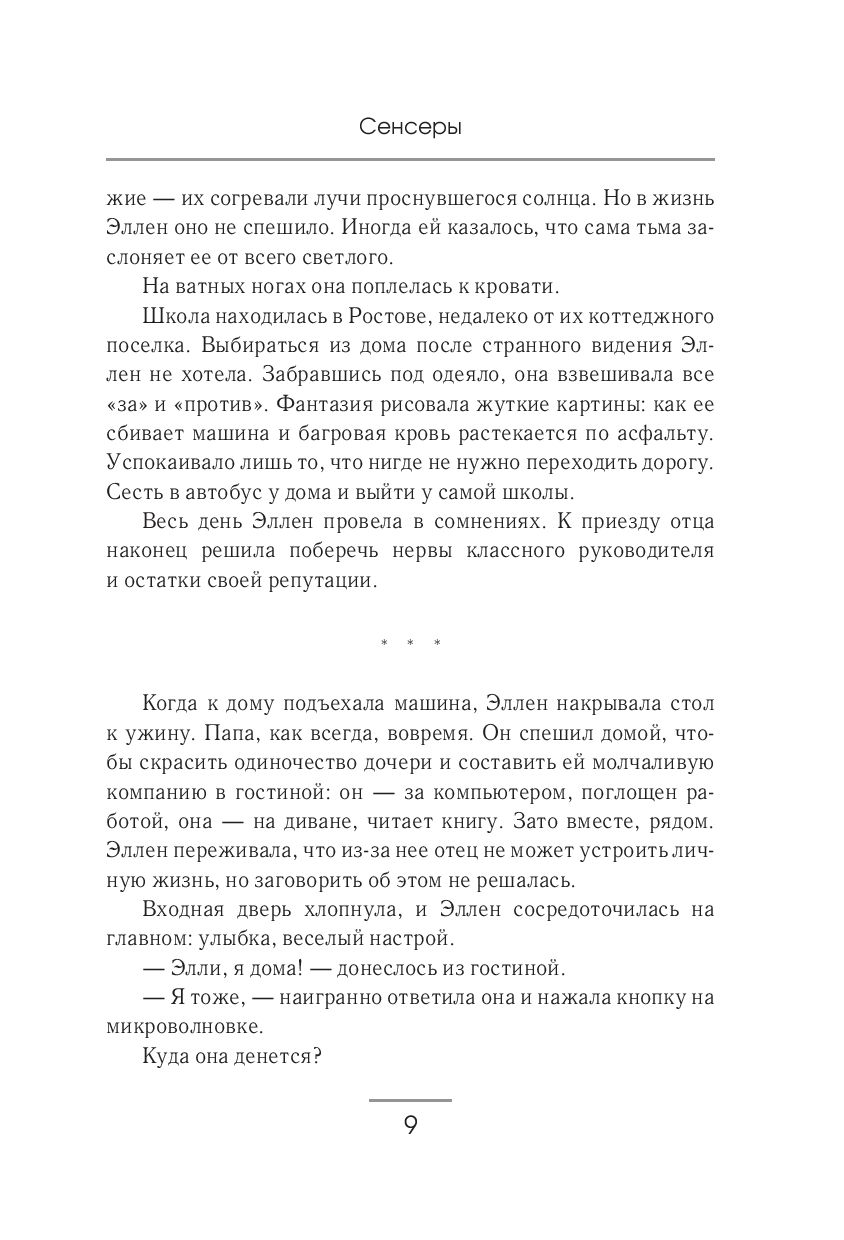 Сенсеры

жие — их согревали лучи проснувшегося солнца. Но в жизнь Эллен оно не спешило. Иногда ей казалось, что сама тьма заслоняет ее от всего светлого.

На ватных ногах она поплелась к кровати.

Школа находилась в Ростове, недалеко от их коттеджного поселка. Выбираться из дома после странного видения Эллен не хотела. Забравшись под одеяло, она взвешивала все «за» и «против». Фантазия рисовала жуткие картины: как ее сбивает машина и багровая кровь растекается по асфальту. Успокаивало лишь то, что нигде не нужно переходить дорогу. Сесть в автобус у дома и выйти у самой школы.

Весь день Эллен провела в сомнениях. К приезду отца наконец решила поберечь нервы классного руководителя и остатки своей репутации.

* * *

Когда к дому подъехала машина, Эллен накрывала стол к ужину. Папа, как всегда, вовремя. Он спешил домой, чтобы скрасить одиночество дочери и составить ей молчаливую компанию в гостиной: он — за компьютером, поглощен работой, она — на диване, читает книгу. Зато вместе, рядом. Эллен переживала, что из-за нее отец не может устроить личную жизнь, но заговорить об этом не решалась.

Входная дверь хлопнула, и Эллен сосредоточилась на главном: улыбка, веселый настрой.

— Элли, я дома! — донеслось из гостиной.

— Я тоже, — наигранно ответила она и нажала кнопку на микроволновке.

Куда она денется?

9